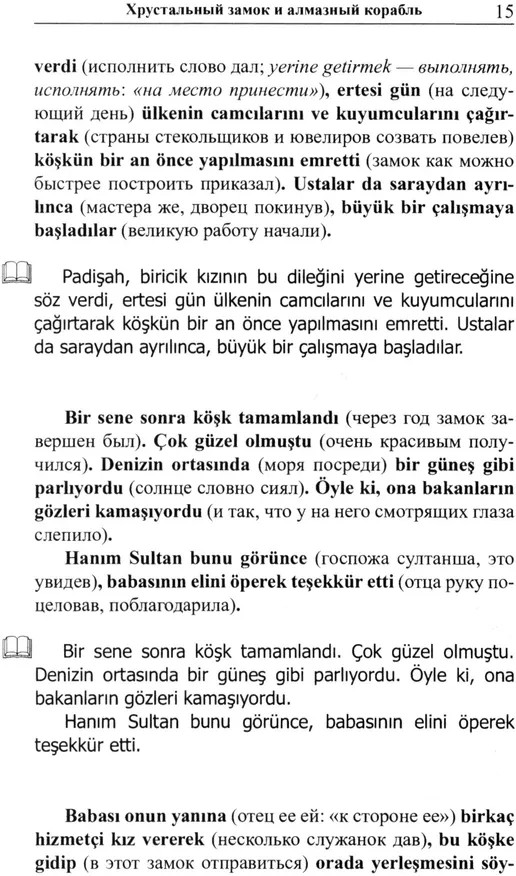 Хрустальный замок и алмазный корабль 15

verdi (исполнить слово дал; yerine getirmek — выполнять, исполнять: «на место принести»), ertesi gün (на следующий день) ülkenin camcılarını ve kuyumcularını çağırtarak (страны стекольщиков и ювелиров созвать повелев) köşkün bir an önce yapılmasını emretti (замок как можно быстрее построить приказал). Ustalar da saraydan ayrılınca (мастера же, дворец покинув), büyük bir çalışmaya başladılar (великую работу начали).

Padişah, biricik kızının bu dileğini yerine getireceğine söz verdi, ertesi gün ülkenin camcılarını ve kuyumcularını çağırtarak köşkün bir an önce yapılmasını emretti. Ustalar da saraydan ayrılınca, büyük bir çalışmaya başladılar.

Bir sene sonra köşk tamamlandı (через год замок завершен был). Çok güzel olmuştu (очень красивым получился). Denizin ortasında (моря посреди) bir güneş gibi parlıyordu (солнце словно сиял). Öyle ki, ona bakanların gözleri kamaşıyordu (и так, что у на него смотрящих глаза слепило).

Hanım Sultan bunu görünce (госпожа султанша, это увидев), babasının elini öperek teşekkür etti (отца руку поцеловав, поблагодарила).

Bir sene sonra köşk tamamlandı. Çok güzel olmuştu. Denizin ortasında bir güneş gibi parlıyordu. Öyle ki, ona bakanların gözleri kamaşıyordu.
Hanım Sultan bunu görünce, babasının elini öperek teşekkür etti.

Babası onun yanına (отец ее ей: «к стороне ее») birkaç hizmetçi kız vererek (несколько служанок дав), bu köşke gidip (в этот замок отправиться) orada yerleşmesini söy-